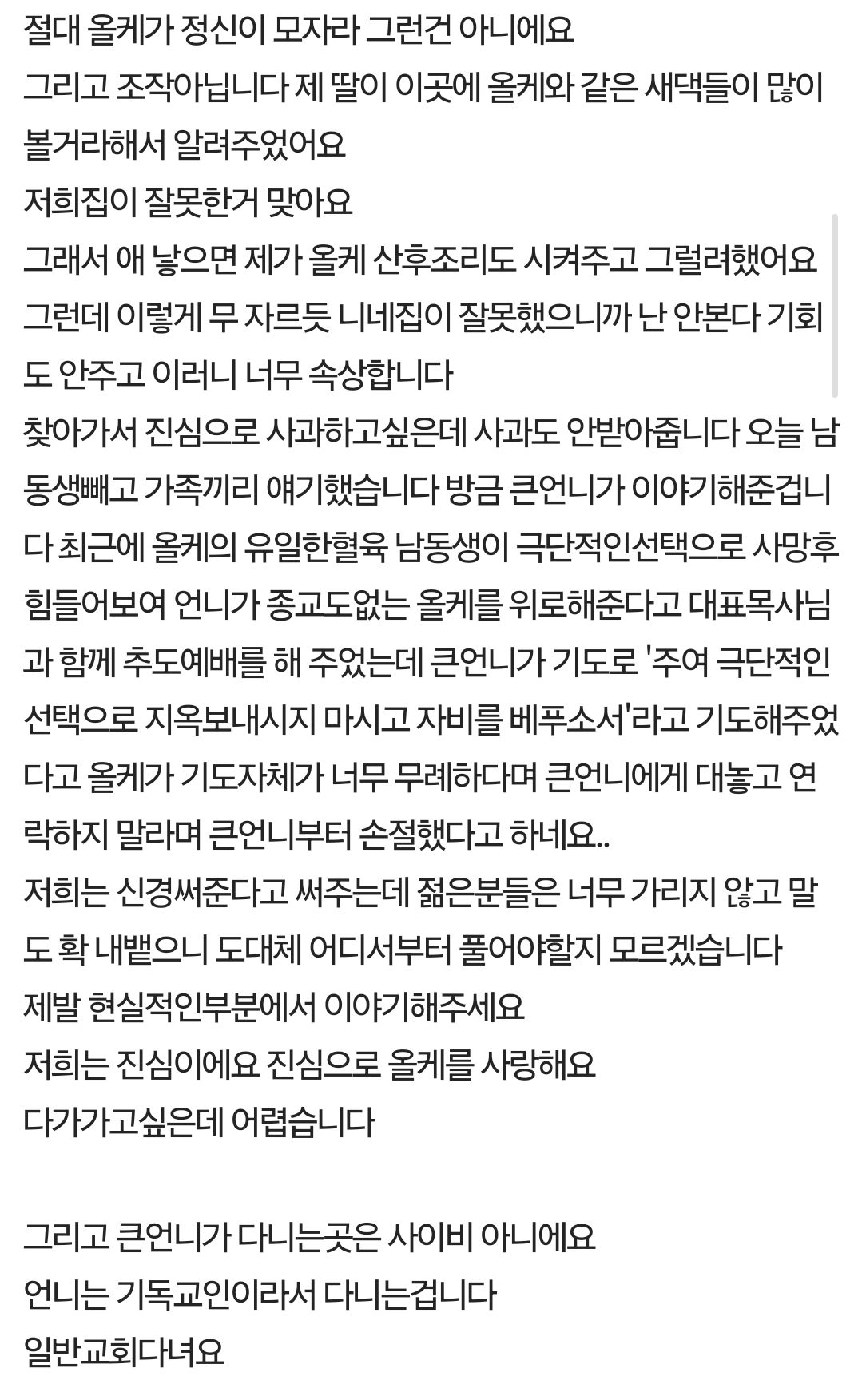 절대 올케가 정신이 모자라 그런건 아니에요
그리고 조작아닙니다 제 딸이 이곳에 올케와 같은 새댁들이 많이 볼거라해서 알려주었어요
저희집이 잘못한거 맞아요
그래서 애 낳으면 제가 올케 산후조리도 시켜주고 그럴려했어요
그런데 이렇게 무 자르듯 니네집이 잘못했으니까 난 안본다 기회도 안주고 이러니 너무 속상합니다
찾아가서 진심으로 사과하고싶은데 사과도 안받아줍니다 오늘 남동생빼고 가족끼리 얘기했습니다 방금 큰언니가 이야기해준겁니다 최근에 올케의 유일한혈육 남동생이 극단적인선택으로 사망후 힘들어보여 언니가 종교도없는 올케를 위로해준다고 대표목사님과 함께 추도예배를 해 주었는데 큰언니가 기도로 '주여 극단적인 선택으로 지옥보내시지 마시고 자비를 베푸소서'라고 기도해주었다고 올케가 기도자체가 너무 무례하다며 큰언니에게 대놓고 연락하지 말라며 큰언니부터 손절했다고 하네요..
저희는 신경써준다고 써주는데 젊은분들은 너무 가리지 않고 말도 확 내뱉으니 도대체 어디서부터 풀어야할지 모르겠습니다
제발 현실적인부분에서 이야기해주세요
저희는 진심이에요 진심으로 올케를 사랑해요
다가가고싶은데 어렵습니다

그리고 큰언니가 다니는곳은 사이비 아니에요
언니는 기독교인이라서 다니는겁니다
일반교회다녀요